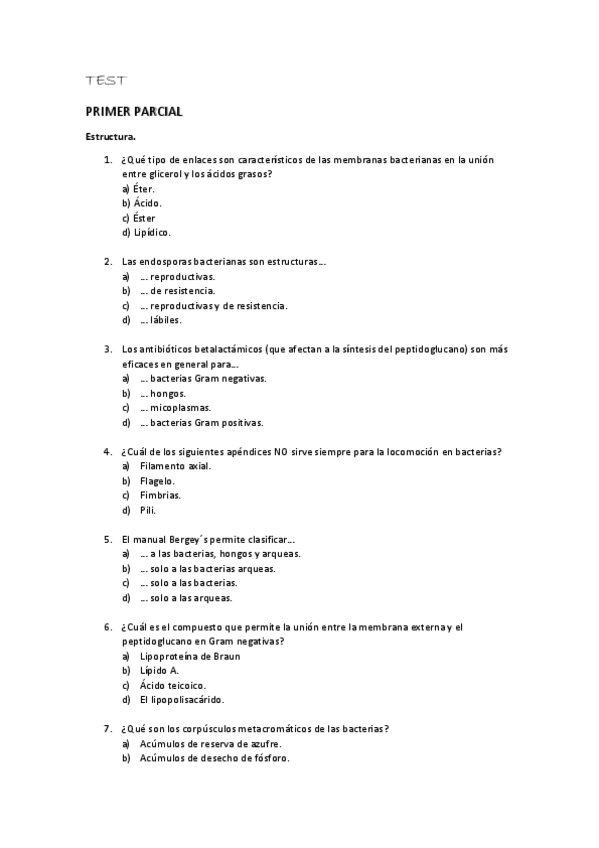 TEST

PRIMER PARCIAL

Estructura.

1. ¿Qué tipo de enlaces son característicos de las membranas bacterianas en la unión entre glicerol y los ácidos grasos?
a) Éter.
b) Ácido.
c) Éster
d) Lipídico.

2. Las endosporas bacterianas son estructuras…
a) … reproductivas.
b) … de resistencia.
c) … reproductivas y de resistencia.
d) … lábiles.

3. Los antibióticos betalactámicos (que afectan a la síntesis del peptidoglucano) son más eficaces en general para…
a) … bacterias Gram negativas.
b) … hongos.
c) … micoplasmas.
d) … bacterias Gram positivas.

4. ¿Cuál de los siguientes apéndices NO sirve siempre para la locomoción en bacterias?
a) Filamento axial.
b) Flagelo.
c) Fimbrias.
d) Pili.

5. El manual Bergey´s permite clasificar…
a) … a las bacterias, hongos y arqueas.
b) … solo a las bacterias arqueas.
c) … solo a las bacterias.
d) … solo a las arqueas.

6. ¿Cuál es el compuesto que permite la unión entre la membrana externa y el peptidoglucano en Gram negativas?
a) Lipoproteína de Braun
b) Lípido A.
c) Ácido teicoico.
d) El lipopolisacárido.

7. ¿Qué son los corpúsculos metacromáticos de las bacterias?
a) Acúmulos de reserva de azufre.
b) Acúmulos de desecho de fósforo.